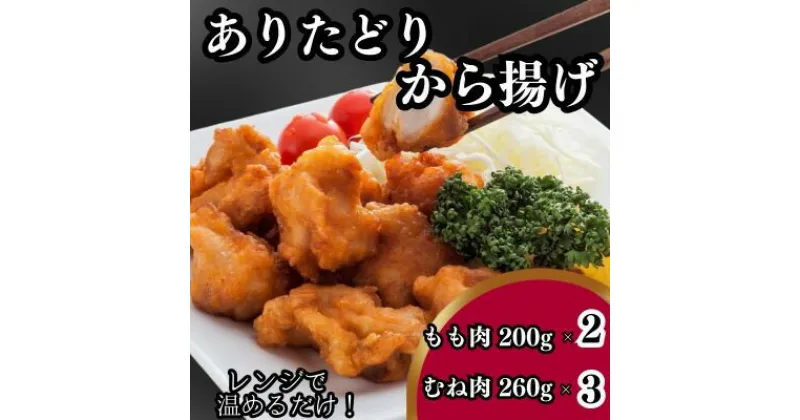 ありたどり
から揚げ

もも肉 200g × 2
むね肉 260g × 3

レンジで
温めるだけ！